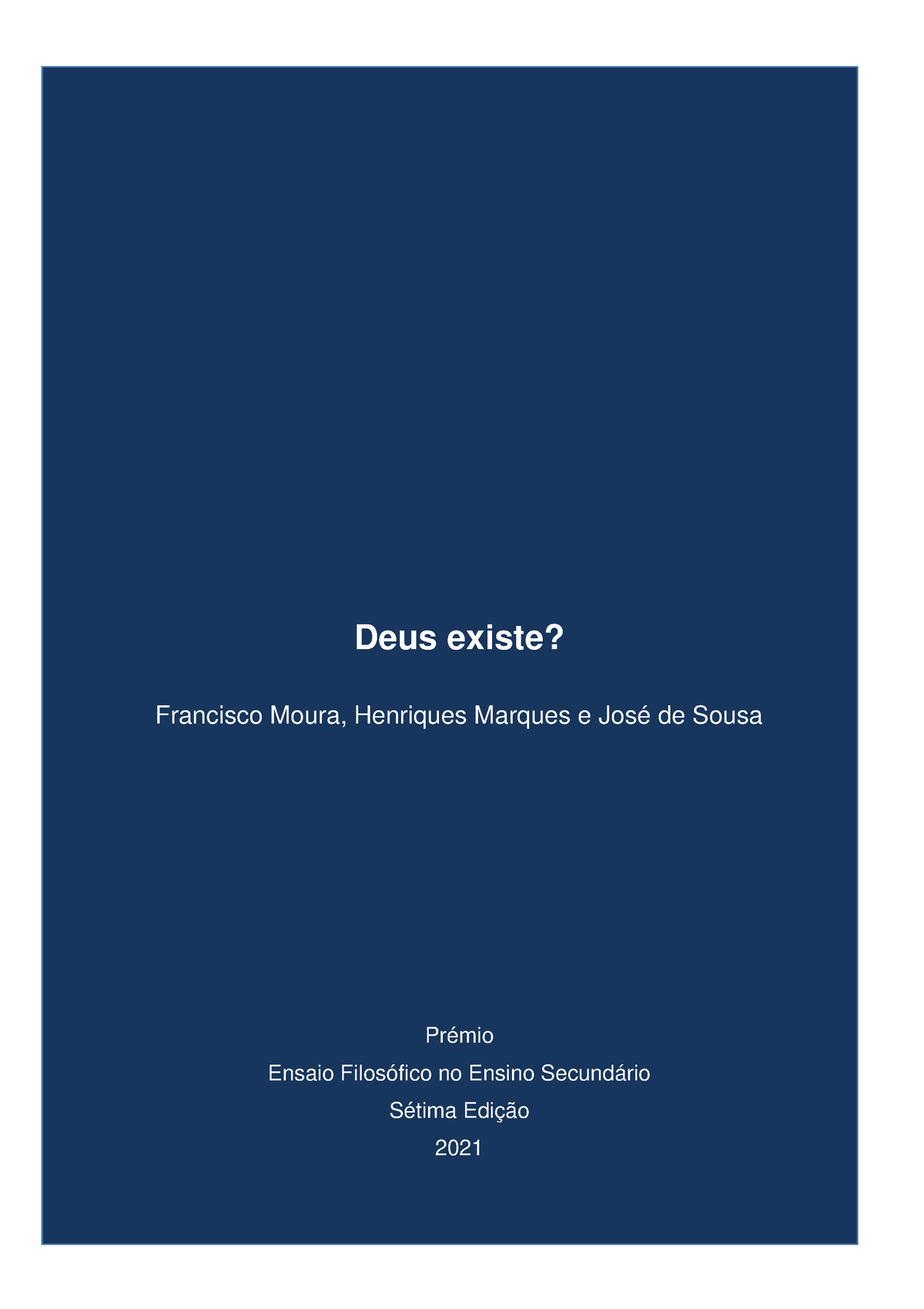 Deus existe?

Francisco Moura, Henriques Marques e José de Sousa

Prémio

Ensaio Filosófico no Ensino Secundário

Sétima Edição

2021